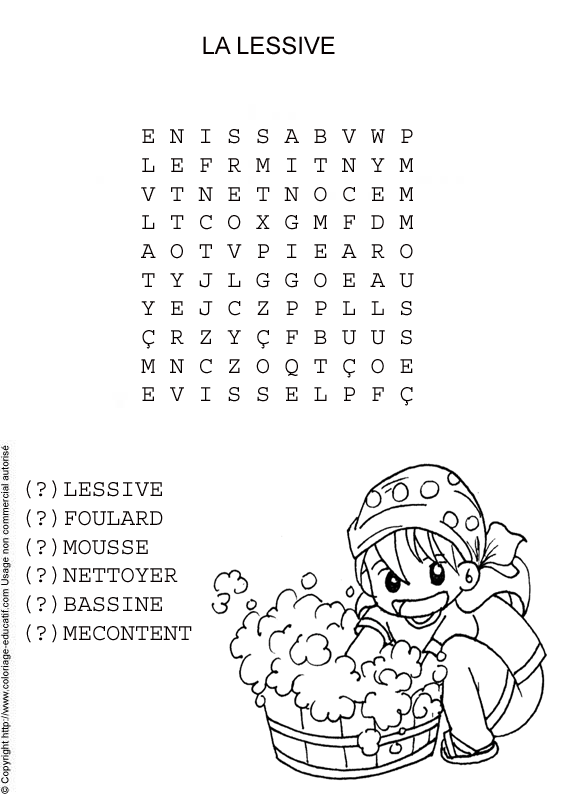 LA LESSIVE

E N I S S A B V W P
L E F R M I T N Y M
V T N E T N O C E M
L T C O X G M F D M
A O T V P I E A R O
T Y J L G G O E A U
Y E J C Z P P L L S
Ç R Z Y Ç F B U U S
M N C Z O Q T Ç O E
E V I S S E L P F Ç

(?)LESSIVE
(?)FOULARD
(?)MOUSSE
(?)NETTOYER
(?)BASSINE
(?)MECONTENT

© Copyright http://www.coloriage-educatif.com Usage non commercial autorisé